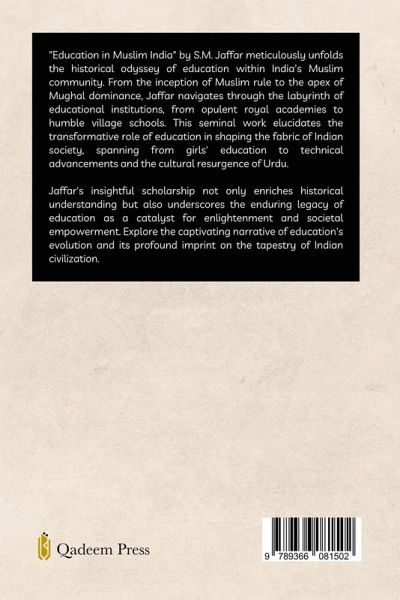 "Education in Muslim India" by S.M. Jaffar meticulously unfolds the historical odyssey of education within India's Muslim community. From the inception of Muslim rule to the apex of Mughal dominance, Jaffar navigates through the labyrinth of educational institutions, from opulent royal academies to humble village schools. This seminal work elucidates the transformative role of education in shaping the fabric of Indian society, spanning from girls' education to technical advancements and the cultural resurgence of Urdu.

Jaffar's insightful scholarship not only enriches historical understanding but also underscores the enduring legacy of education as a catalyst for enlightenment and societal empowerment. Explore the captivating narrative of education's evolution and its profound imprint on the tapestry of Indian civilization.

Qadeem Press

9 789366 081502